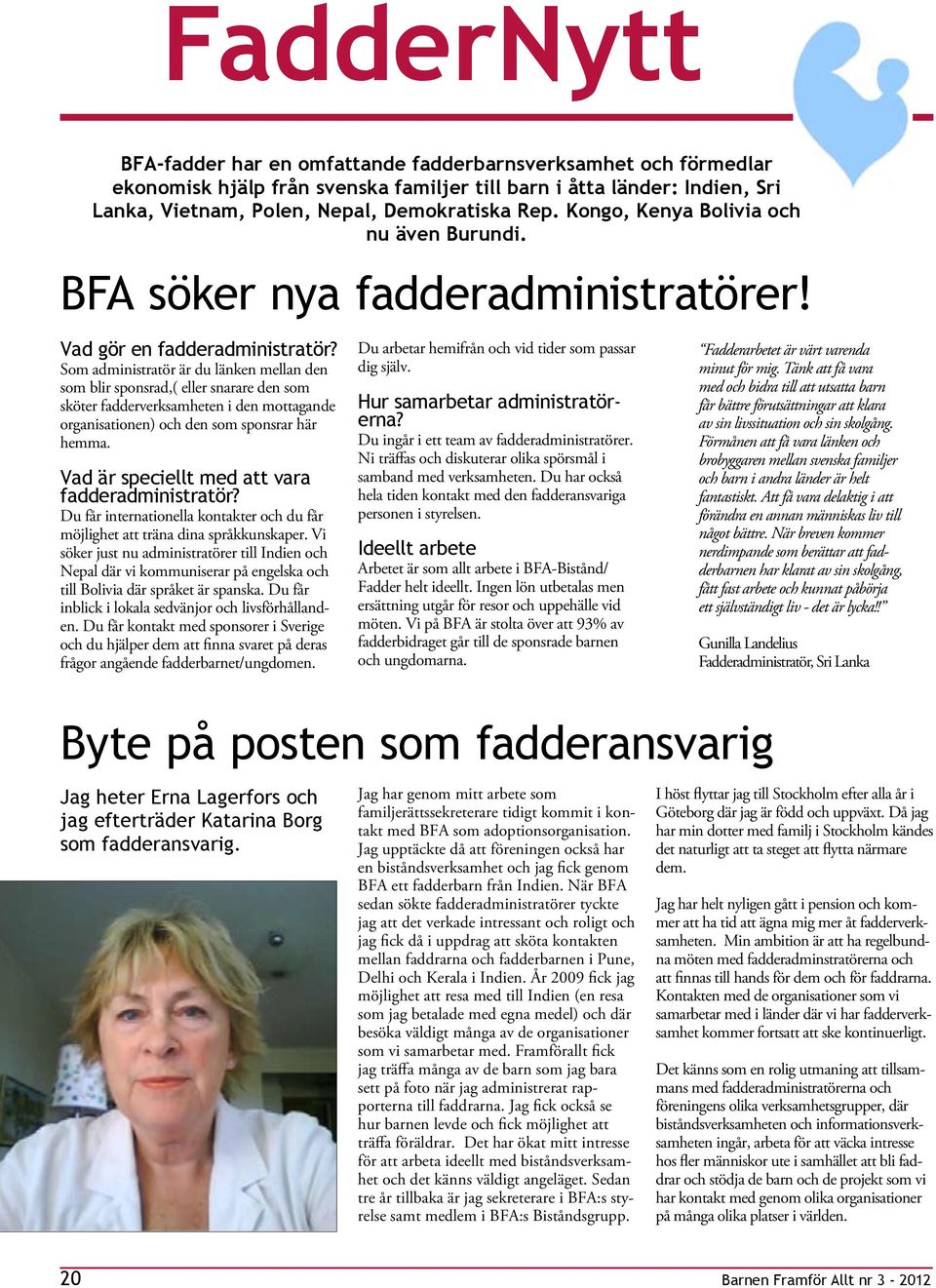 FadderNytt

BFA-fadder har en omfattande fadderbarnsverksamhet och förmedlar ekonomisk hjälp från svenska familjer till barn i åtta länder: Indien, Sri Lanka, Vietnam, Polen, Nepal, Demokratiska Rep. Kongo, Kenya Bolivia och nu även Burundi.

BFA söker nya fadderadministratörer!

Vad gör en fadderadministratör?
Som administratör är du länken mellan den som blir sponsrad,( eller snarare den som sköter fadderverksamheten i den mottagande organisationen) och den som sponsrar här hemma.

Vad är speciellt med att vara fadderadministratör?
Du får internationella kontakter och du får möjlighet att träna dina språkkunskaper. Vi söker just nu administratörer till Indien och Nepal där vi kommuniserar på engelska och till Bolivia där språket är spanska. Du får inblick i lokala sedvänjor och livsförhållanden. Du får kontakt med sponsorer i Sverige och du hjälper dem att finna svaret på deras frågor angående fadderbarnet/ungdomen.

Du arbetar hemifrån och vid tider som passar dig själv.

Hur samarbetar administratörerna?
Du ingår i ett team av fadderadministratörer. Ni träffas och diskuterar olika spörsmål i samband med verksamheten. Du har också hela tiden kontakt med den fadderansvariga personen i styrelsen.

Ideellt arbete
Arbetet är som allt arbete i BFA-Bistånd/ Fadder helt ideellt. Ingen lön utbetalas men ersättning utgår för resor och uppehälle vid möten. Vi på BFA är stolta över att 93% av fadderbidraget går till de sponsrade barnen och ungdomarna.

"Fadderarbetet är värt varenda minut för mig. Tänk att få vara med och bidra till att utsatta barn får bättre förutsättningar att klara av sin livssituation och sin skolgång. Förmånen att få vara länken och brobyggaren mellan svenska familjer och barn i andra länder är helt fantastiskt. Att få vara delaktig i att förändra en annan människas liv till något bättre. När breven kommer nerdimpande som berättar att fadderbarnen har klarat av sin skolgång, fått fast arbete och kunnat påbörja ett självständigt liv - det är lycka!!"

Gunilla Landelius
Fadderadministratör, Sri Lanka

Byte på posten som fadderansvarig

Jag heter Erna Lagerfors och jag efterträder Katarina Borg som fadderansvarig.

Jag har genom mitt arbete som familjerättssekreterare tidigt kommit i kontakt med BFA som adoptionsorganisation. Jag upptäckte då att föreningen också har en biståndsverksamhet och jag fick genom BFA ett fadderbarn från Indien. När BFA sedan sökte fadderadministratörer tyckte jag att det verkade intressant och roligt och jag fick då i uppdrag att sköta kontakten mellan faddrarna och fadderbarnen i Pune, Delhi och Kerala i Indien. År 2009 fick jag möjlighet att resa med till Indien (en resa som jag betalade med egna medel) och där besöka väldigt många av de organisationer som vi samarbetar med. Framförallt fick jag träffa många av de barn som jag bara sett på foto när jag administrerat rapporterna till faddrarna. Jag fick också se hur barnen levde och fick möjlighet att träffa föräldrar. Det har ökat mitt intresse för att arbeta ideellt med biståndsverksamhet och det känns väldigt angeläget. Sedan tre år tillbaka är jag sekreterare i BFA:s styrelse samt medlem i BFA:s Biståndsgrupp.

I höst flyttar jag till Stockholm efter alla år i Göteborg där jag är född och uppväxt. Då jag har min dotter med familj i Stockholm kändes det naturligt att ta steget att flytta närmare dem.

Jag har helt nyligen gått i pension och kommer att ha tid att ägna mig mer åt fadderverksamheten. Min ambition är att ha regelbundna möten med fadderadminstratörerna och att finnas till hands för dem och för faddrarna. Kontakten med de organisationer som vi samarbetar med i länder där vi har fadderverksamhet kommer fortsatt att ske kontinuerligt.

Det känns som en rolig utmaning att tillsammans med fadderadministratörerna och föreningens olika verksamhetsgrupper, där biståndsverksamheten och informationsverksamheten ingår, arbeta för att väcka intresse hos fler människor ute i samhället att bli faddrar och stödja de barn och de projekt som vi har kontakt med genom olika organisationer på många olika platser i världen.

20 Barnen Framför Allt nr 3 - 2012